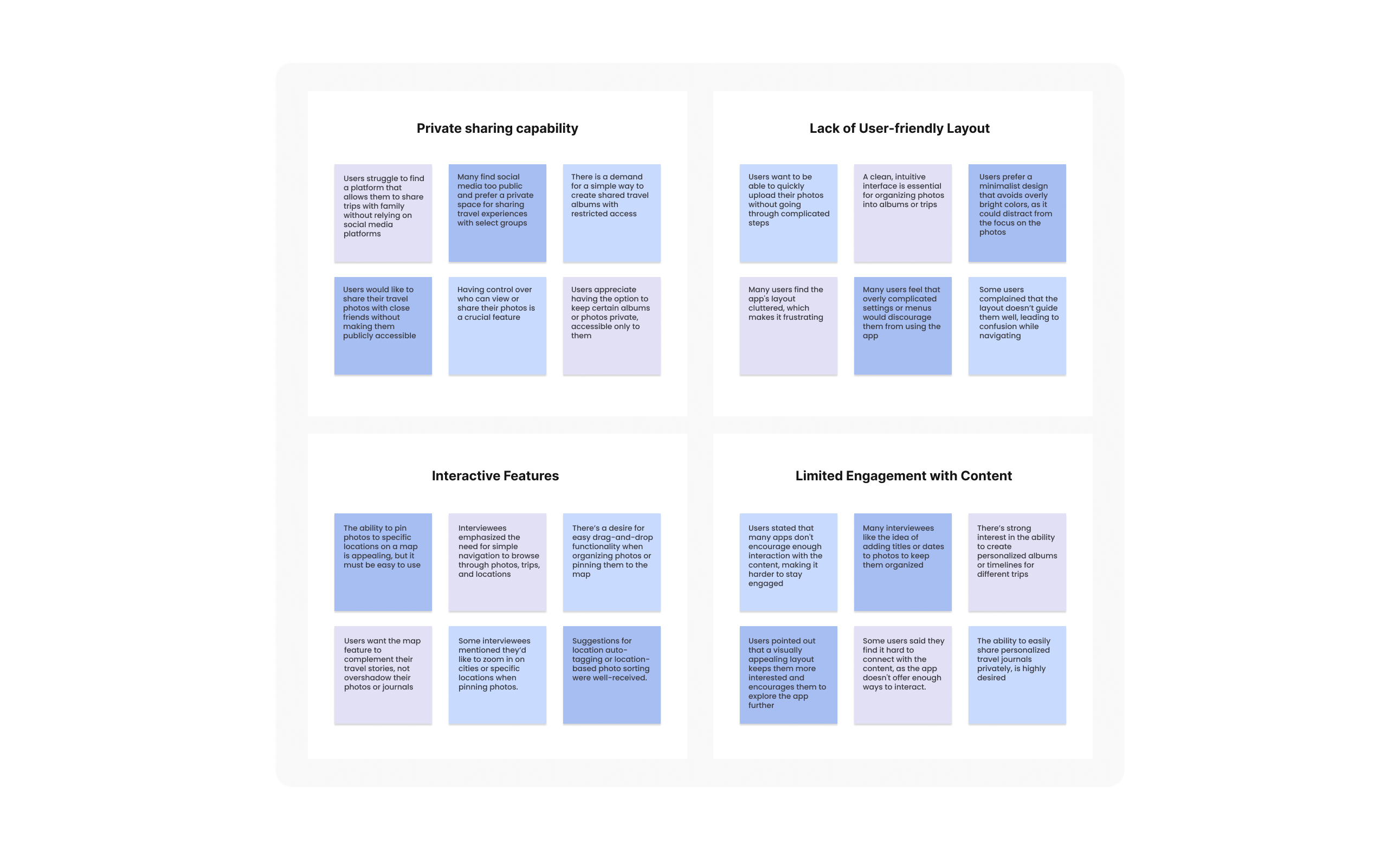 Private sharing capability

Users struggle to find a platform that allows them to share trips with family without relying on social media platforms

Many find social media too public and prefer a private space for sharing travel experiences with select groups

There is a demand for a simple way to create shared travel albums with restricted access

Users would like to share their travel photos with close friends without making them publicly accessible

Having control over who can view or share their photos is a crucial feature

Users appreciate having the option to keep certain albums or photos private, accessible only to them

Lack of User-friendly Layout

Users want to be able to quickly upload their photos without going through complicated steps

A clean, intuitive interface is essential for organizing photos into albums or trips

Users prefer a minimalist design that avoids overly bright colors, as it could distract from the focus on the photos

Many users find the app's layout cluttered, which makes it frustrating

Many users feel that overly complicated settings or menus would discourage them from using the app

Some users complained that the layout doesn't guide them well, leading to confusion while navigating

Interactive Features

The ability to pin photos to specific locations on a map is appealing, but it must be easy to use

Interviewees emphasized the need for simple navigation to browse through photos, trips, and locations

There's a desire for easy drag-and-drop functionality when organizing photos or pinning them to the map

Users want the map feature to complement their travel stories, not overshadow their photos or journals

Some interviewees mentioned they'd like to zoom in on cities or specific locations when pinning photos.

Suggestions for location auto-tagging or location-based photo sorting were well-received.

Limited Engagement with Content

Users stated that many apps don't encourage enough interaction with the content, making it harder to stay engaged

Many interviewees like the idea of adding titles or dates to photos to keep them organized

There's strong interest in the ability to create personalized albums or timelines for different trips

Users pointed out that a visually appealing layout keeps them more interested and encourages them to explore the app further

Some users said they find it hard to connect with the content, as the app doesn't offer enough ways to interact.

The ability to easily share personalized travel journals privately, is highly desired